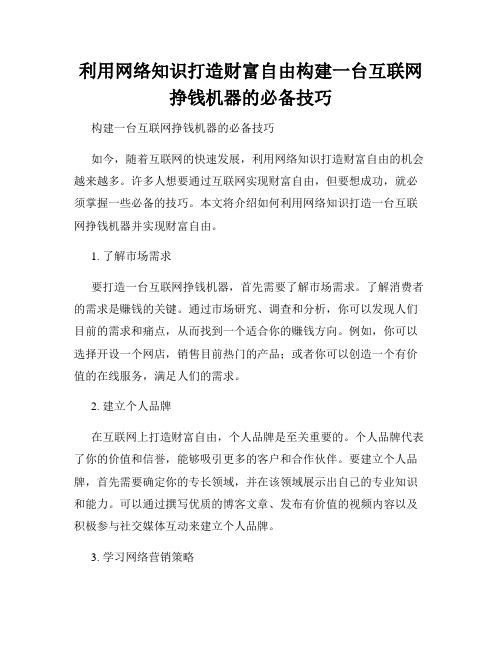 利用网络知识打造财富自由构建一台互联网挣钱机器的必备技巧

构建一台互联网挣钱机器的必备技巧

如今，随着互联网的快速发展，利用网络知识打造财富自由的机会越来越多。许多人想要通过互联网实现财富自由，但要想成功，就必须掌握一些必备的技巧。本文将介绍如何利用网络知识打造一台互联网挣钱机器并实现财富自由。

1. 了解市场需求

要打造一台互联网挣钱机器，首先需要了解市场需求。了解消费者的需求是赚钱的关键。通过市场研究、调查和分析，你可以发现人们目前的需求和痛点，从而找到一个适合你的赚钱方向。例如，你可以选择开设一个网店，销售目前热门的产品；或者你可以创造一个有价值的在线服务，满足人们的需求。

2. 建立个人品牌

在互联网上打造财富自由，个人品牌是至关重要的。个人品牌代表了你的价值和信誉，能够吸引更多的客户和合作伙伴。要建立个人品牌，首先需要确定你的专长领域，并在该领域展示出自己的专业知识和能力。可以通过撰写优质的博客文章、发布有价值的视频内容以及积极参与社交媒体互动来建立个人品牌。

3. 学习网络营销策略